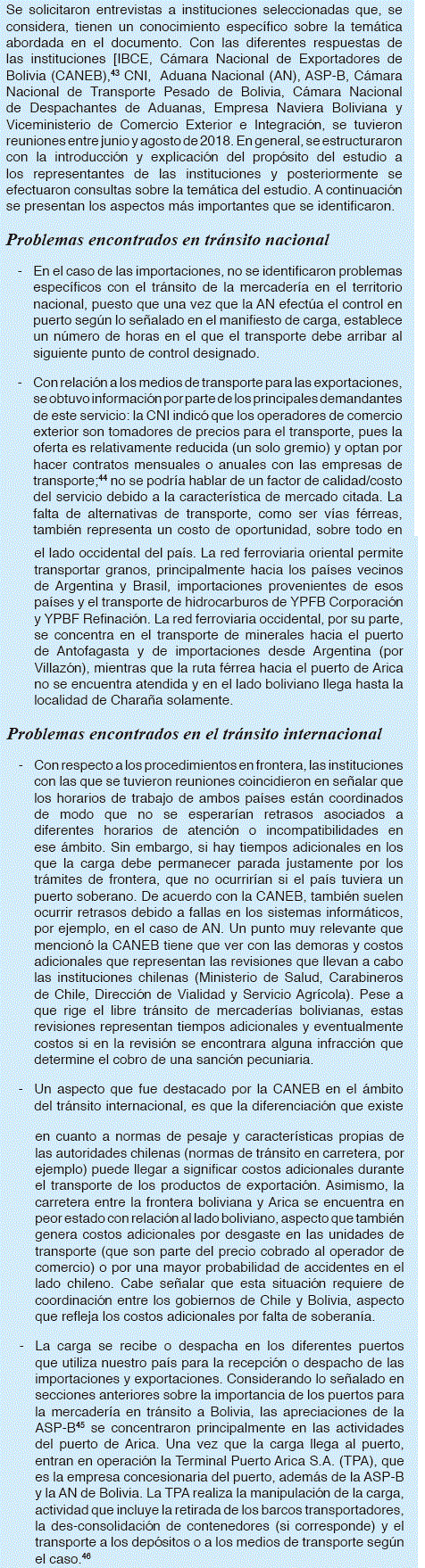 Se solicitaron entrevistas a instituciones seleccionadas que, se considera, tienen un conocimiento específico sobre la temática abordada en el documento. Con las diferentes respuestas de las instituciones [IBCE, Cámara Nacional de Exportadores de Bolivia (CANEB),$^{43}$ CNI, Aduana Nacional (AN), ASP-B, Cámara Nacional de Transporte Pesado de Bolivia, Cámara Nacional de Despachantes de Aduanas, Empresa Naviera Boliviana y Viceministerio de Comercio Exterior e Integración, se tuvieron reuniones entre junio y agosto de 2018. En general, se estructuraron con la introducción y explicación del propósito del estudio a los representantes de las instituciones y posteriormente se efectuaron consultas sobre la temática del estudio. A continuación se presentan los aspectos más importantes que se identificaron.

Problemas encontrados en tránsito nacional

- En el caso de las importaciones, no se identificaron problemas específicos con el tránsito de la mercadería en el territorio nacional, puesto que una vez que la AN efectúa el control en puerto según lo señalado en el manifiesto de carga, establece un número de horas en el que el transporte debe arribar al siguiente punto de control designado.

- Con relación a los medios de transporte para las exportaciones, se obtuvo información por parte de los principales demandantes de este servicio: la CNI indicó que los operadores de comercio exterior son tomadores de precios para el transporte, pues la oferta es relativamente reducida (un solo gremio) y optan por hacer contratos mensuales o anuales con las empresas de transporte;$^{44}$ no se podría hablar de un factor de calidad/costo del servicio debido a la característica de mercado citada. La falta de alternativas de transporte, como ser vías férreas, también representa un costo de oportunidad, sobre todo en el lado occidental del país. La red ferroviaria oriental permite transportar granos, principalmente hacia los países vecinos de Argentina y Brasil, importaciones provenientes de esos países y el transporte de hidrocarburos de YPFB Corporación y YPBF Refinación. La red ferroviaria occidental, por su parte, se concentra en el transporte de minerales hacia el puerto de Antofagasta y de importaciones desde Argentina (por Villazón), mientras que la ruta férrea hacia el puerto de Arica no se encuentra atendida y en el lado boliviano llega hasta la localidad de Charaña solamente.

Problemas encontrados en el tránsito internacional

- Con respecto a los procedimientos en frontera, las instituciones con las que se tuvieron reuniones coincidieron en señalar que los horarios de trabajo de ambos países están coordinados de modo que no se esperarían retrasos asociados a diferentes horarios de atención o incompatibilidades en ese ámbito. Sin embargo, si hay tiempos adicionales en los que la carga debe permanecer parada justamente por los trámites de frontera, que no ocurrirían si el país tuviera un puerto soberano. De acuerdo con la CANEB, también suelen ocurrir retrasos debido a fallas en los sistemas informáticos, por ejemplo, en el caso de AN. Un punto muy relevante que mencionó la CANEB tiene que ver con las demoras y costos adicionales que representan las revisiones que llevan a cabo las instituciones chilenas (Ministerio de Salud, Carabineros de Chile, Dirección de Vialidad y Servicio Agrícola). Pese a que rige el libre tránsito de mercaderías bolivianas, estas revisiones representan tiempos adicionales y eventualmente costos si en la revisión se encontrara alguna infracción que determine el cobro de una sanción pecuniaria.

- Un aspecto que fue destacado por la CANEB en el ámbito del tránsito internacional, es que la diferenciación que existe en cuanto a normas de pesaje y características propias de las autoridades chilenas (normas de tránsito en carretera, por ejemplo) puede llegar a significar costos adicionales durante el transporte de los productos de exportación. Asimismo, la carretera entre la frontera boliviana y Arica se encuentra en peor estado con relación al lado boliviano, aspecto que también genera costos adicionales por desgaste en las unidades de transporte (que son parte del precio cobrado al operador de comercio) o por una mayor probabilidad de accidentes en el lado chileno. Cabe señalar que esta situación requiere de coordinación entre los gobiernos de Chile y Bolivia, aspecto que refleja los costos adicionales por falta de soberanía.

- La carga se recibe o despacha en los diferentes puertos que utiliza nuestro país para la recepción o despacho de las importaciones y exportaciones. Considerando lo señalado en secciones anteriores sobre la importancia de los puertos para la mercadería en tránsito a Bolivia, las apreciaciones de la ASP-B$^{45}$ se concentraron principalmente en las actividades del puerto de Arica. Una vez que la carga llega al puerto, entran en operación la Terminal Puerto Arica S.A. (TPA), que es la empresa concesionaria del puerto, además de la ASP-B y la AN de Bolivia. La TPA realiza la manipulación de la carga, actividad que incluye la retirada de los barcos transportadores, la des-consolidación de contenedores (si corresponde) y el transporte a los depósitos o a los medios de transporte según el caso.$^{46}$